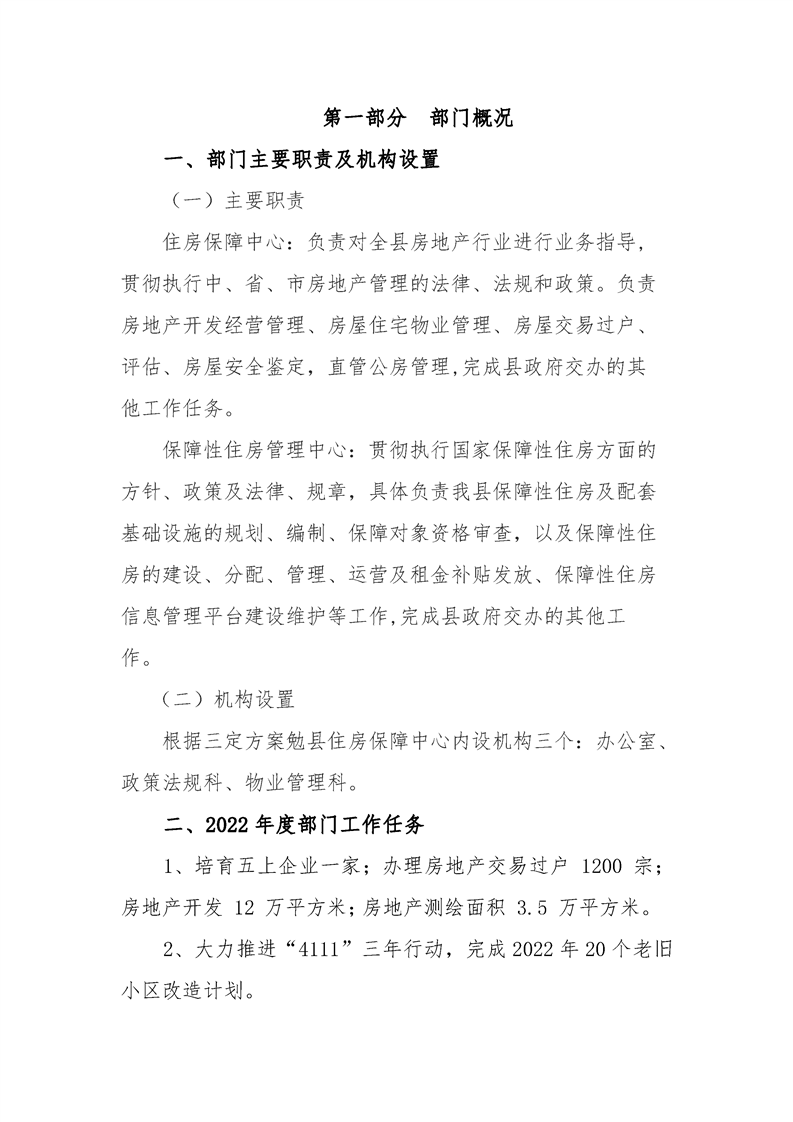 第一部分 部门概况

一、部门主要职责及机构设置

（一）主要职责

住房保障中心：负责对全县房地产行业进行业务指导，贯彻执行中、省、市房地产管理的法律、法规和政策。负责房地产开发经营管理、房屋住宅物业管理、房屋交易过户、评估、房屋安全鉴定，直管公房管理,完成县政府交办的其他工作任务。

保障性住房管理中心：贯彻执行国家保障性住房方面的方针、政策及法律、规章，具体负责我县保障性住房及配套基础设施的规划、编制、保障对象资格审查，以及保障性住房的建设、分配、管理、运营及租金补贴发放、保障性住房信息管理平台建设维护等工作,完成县政府交办的其他工作。

（二）机构设置

根据三定方案勉县住房保障中心内设机构三个：办公室、政策法规科、物业管理科。

二、2022年度部门工作任务

1、培育五上企业一家；办理房地产交易过户1200宗；房地产开发12万平方米；房地产测绘面积3.5万平方米。

2、大力推进“4111”三年行动，完成2022年20个老旧小区改造计划。